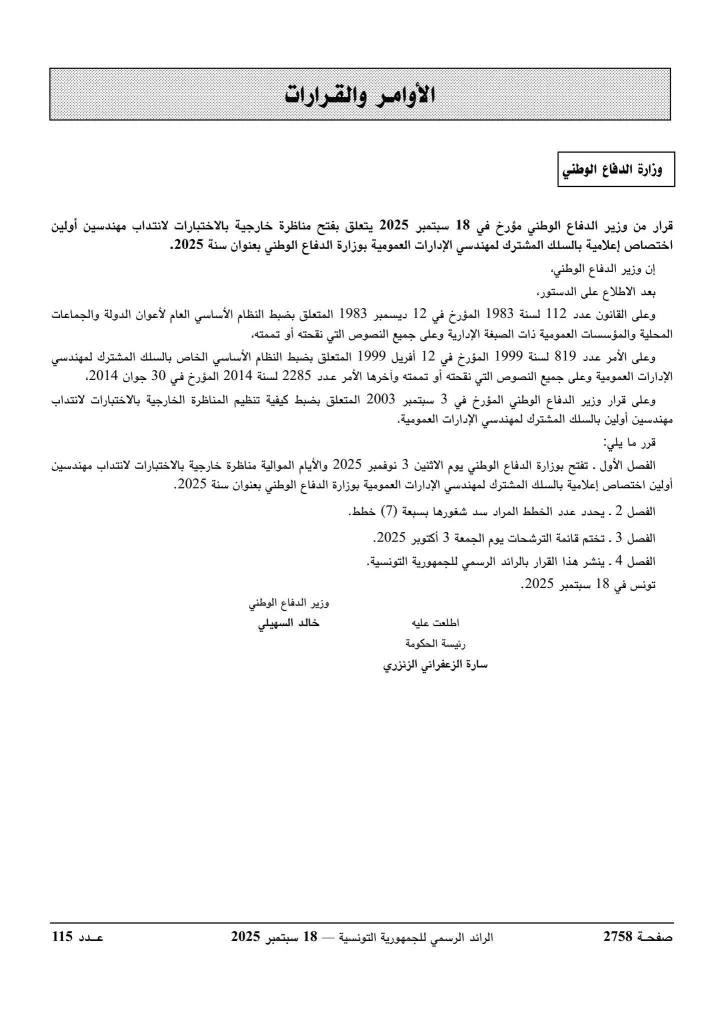 الأوامر والقرارات

وزارة الدفاع الوطني

قرار من وزير الدفاع الوطني مؤرخ في 18 سبتمبر 2025 يتعلق بفتح مناظرة خارجية بالاختبارات لانتداب مهندسين أولين اختصاص إعلامية بالسلك المشترك لمهندسي الإدارات العمومية بوزارة الدفاع الوطني بعنوان سنة 2025.

إن وزير الدفاع الوطني،

بعد الاطلاع على الدستور،

وعلى القانون عدد 112 لسنة 1983 المؤرخ في 12 ديسمبر 1983 المتعلق بضبط النظام الأساسي العام لأعوان الدولة والجماعات المحلية والمؤسسات العمومية ذات الصبغة الإدارية وعلى جميع النصوص التي نقحته أو تممته،

وعلى الأمر عدد 819 لسنة 1999 المؤرخ في 12 أفريل 1999 المتعلق بضبط النظام الأساسي الخاص بالسلك المشترك لمهندسي الإدارات العمومية وعلى جميع النصوص التي نقحته أو تممته وآخرها الأمر عدد 2285 لسنة 2014 المؤرخ في 30 جوان 2014،

وعلى قرار وزير الدفاع الوطني المؤرخ في 3 سبتمبر 2003 المتعلق بضبط كيفية تنظيم المناظرة الخارجية بالاختبارات لانتداب مهندسين أولين بالسلك المشترك لمهندسي الإدارات العمومية.

قرر ما يلي:

الفصل الأول . تفتح بوزارة الدفاع الوطني يوم الاثنين 3 نوفمبر 2025 والأيام الموالية مناظرة خارجية بالاختبارات لانتداب مهندسين أولين اختصاص إعلامية بالسلك المشترك لمهندسي الإدارات العمومية بوزارة الدفاع الوطني بعنوان سنة 2025.

الفصل 2 . يحدد عدد الخطط المراد سد شغورها بسبعة (7) خطط.

الفصل 3 . تختم قائمة الترشحات يوم الجمعة 3 أكتوبر 2025.

الفصل 4 . ينشر هذا القرار بالرائد الرسمي للجمهورية التونسية.

تونس في 18 سبتمبر 2025.

وزير الدفاع الوطني
خالد السهيلي

اطلعت عليه
رئيسة الحكومة
سارة الزعفراني الزنزري

صفحـة 2758 الرائد الرسمي للجمهورية التونسية — 18 سبتمبر 2025 عـدد 115